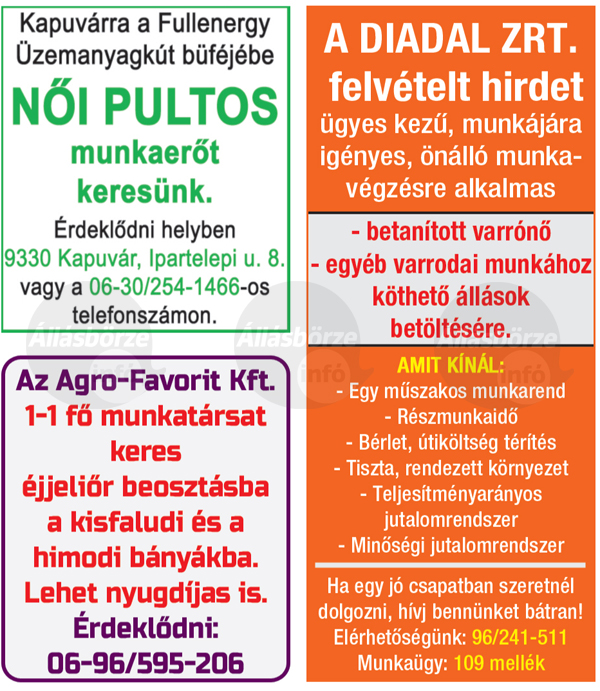 Kapuvárra a Fullenergy Üzemanyagkút büféjébe

NŐI PULTOS

munkaerőt keresünk.

Érdeklődni helyben 9330 Kapuvár, Ipartelepi u. 8. vagy a 06-30/254-1466-os telefonszámon.

Az Agro-Favorit Kft.
1-1 fő munkatársat keres
éjjeliőr beosztásba a kisfaludi és a himodi bányákba.
Lehet nyugdíjas is.
Érdeklődni:
06-96/595-206

A DIADAL ZRT.
felvételt hirdet

ügyes kezű, munkájára igényes, önálló munkavégzésre alkalmas

- betanított varrónő
- egyéb varrodai munkához köthető állások betöltésére.

AMIT KÍNÁL:
- Egy műszakos munkarend
- Részmunkaidő
- Bérlet, útiköltség térítés
- Tiszta, rendezett környezet
- Teljesítményarányos jutalomrendszer
- Minőségi jutalomrendszer

Ha egy jó csapatban szeretnél dolgozni, hívj bennünket bátran!
Elérhetőségünk: 96/241-511
Munkaügy: 109 mellék

Állásbörze infó
Állásbörze infó
Állásbörze infó